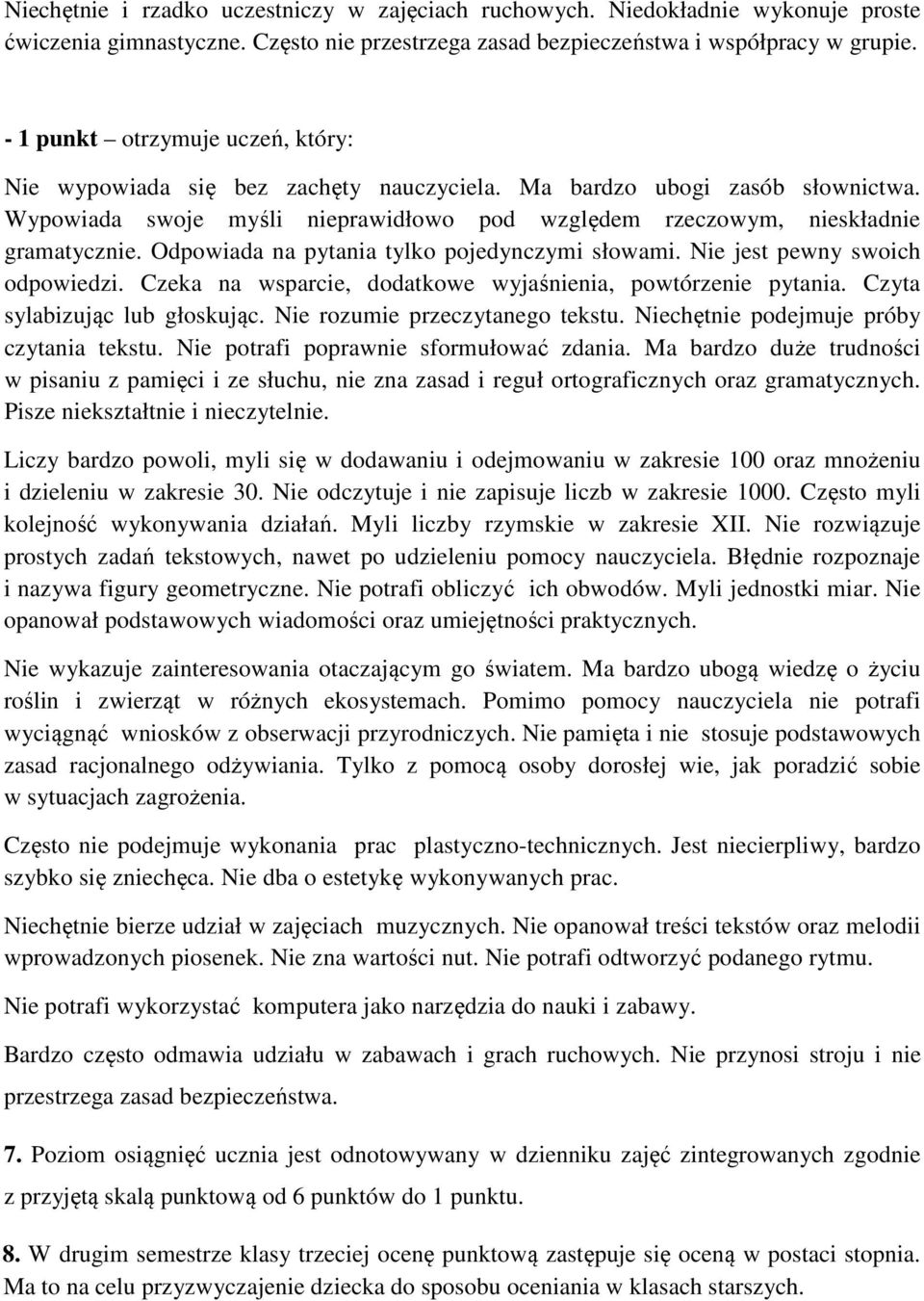 Niechętnie i rzadko uczestniczy w zajęciach ruchowych. Niedokładnie wykonuje proste ćwiczenia gimnastyczne. Często nie przestrzega zasad bezpieczeństwa i współpracy w grupie.

- 1 punkt – otrzymuje uczeń, który:

Nie wypowiada się bez zachęty nauczyciela. Ma bardzo ubogi zasób słownictwa. Wypowiada swoje myśli nieprawidłowo pod względem rzeczowym, nieskładnie gramatycznie. Odpowiada na pytania tylko pojedynczymi słowami. Nie jest pewny swoich odpowiedzi. Czeka na wsparcie, dodatkowe wyjaśnienia, powtórzenie pytania. Czyta sylabizując lub głoskując. Nie rozumie przeczytanego tekstu. Niechętnie podejmuje próby czytania tekstu. Nie potrafi poprawnie sformułować zdania. Ma bardzo duże trudności w pisaniu z pamięci i ze słuchu, nie zna zasad i reguł ortograficznych oraz gramatycznych. Pisze niekształtnie i nieczytelnie.

Liczy bardzo powoli, myli się w dodawaniu i odejmowaniu w zakresie 100 oraz mnożeniu i dzieleniu w zakresie 30. Nie odczytuje i nie zapisuje liczb w zakresie 1000. Często myli kolejność wykonywania działań. Myli liczby rzymskie w zakresie XII. Nie rozwiązuje prostych zadań tekstowych, nawet po udzieleniu pomocy nauczyciela. Błędnie rozpoznaje i nazywa figury geometryczne. Nie potrafi obliczyć ich obwodów. Myli jednostki miar. Nie opanował podstawowych wiadomości oraz umiejętności praktycznych.

Nie wykazuje zainteresowania otaczającym go światem. Ma bardzo ubogą wiedzę o życiu roślin i zwierząt w różnych ekosystemach. Pomimo pomocy nauczyciela nie potrafi wyciągnąć wniosków z obserwacji przyrodniczych. Nie pamięta i nie stosuje podstawowych zasad racjonalnego odżywiania. Tylko z pomocą osoby dorosłej wie, jak poradzić sobie w sytuacjach zagrożenia.

Często nie podejmuje wykonania prac plastyczno-technicznych. Jest niecierpliwy, bardzo szybko się zniechęca. Nie dba o estetykę wykonywanych prac.

Niechętnie bierze udział w zajęciach muzycznych. Nie opanował treści tekstów oraz melodii wprowadzonych piosenek. Nie zna wartości nut. Nie potrafi odtworzyć podanego rytmu.

Nie potrafi wykorzystać komputera jako narzędzia do nauki i zabawy.

Bardzo często odmawia udziału w zabawach i grach ruchowych. Nie przynosi stroju i nie przestrzega zasad bezpieczeństwa.

7. Poziom osiągnięć ucznia jest odnotowywany w dzienniku zajęć zintegrowanych zgodnie z przyjętą skalą punktową od 6 punktów do 1 punktu.

8. W drugim semestrze klasy trzeciej ocenę punktową zastępuje się oceną w postaci stopnia. Ma to na celu przyzwyczajenie dziecka do sposobu oceniania w klasach starszych.